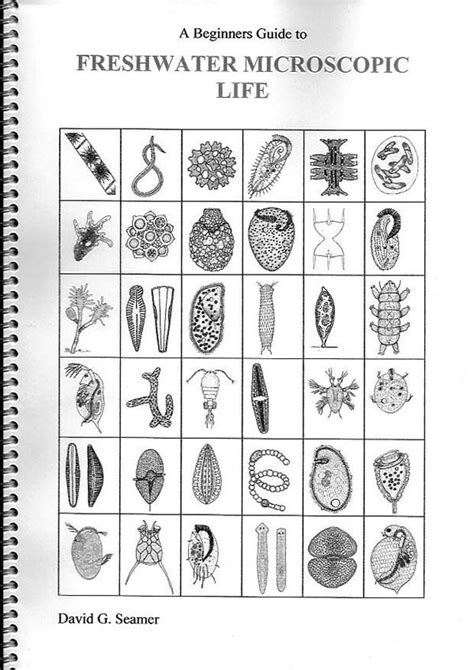 A Beginners Guide to

FRESHWATER MICROSCOPIC LIFE

David G. Seamer